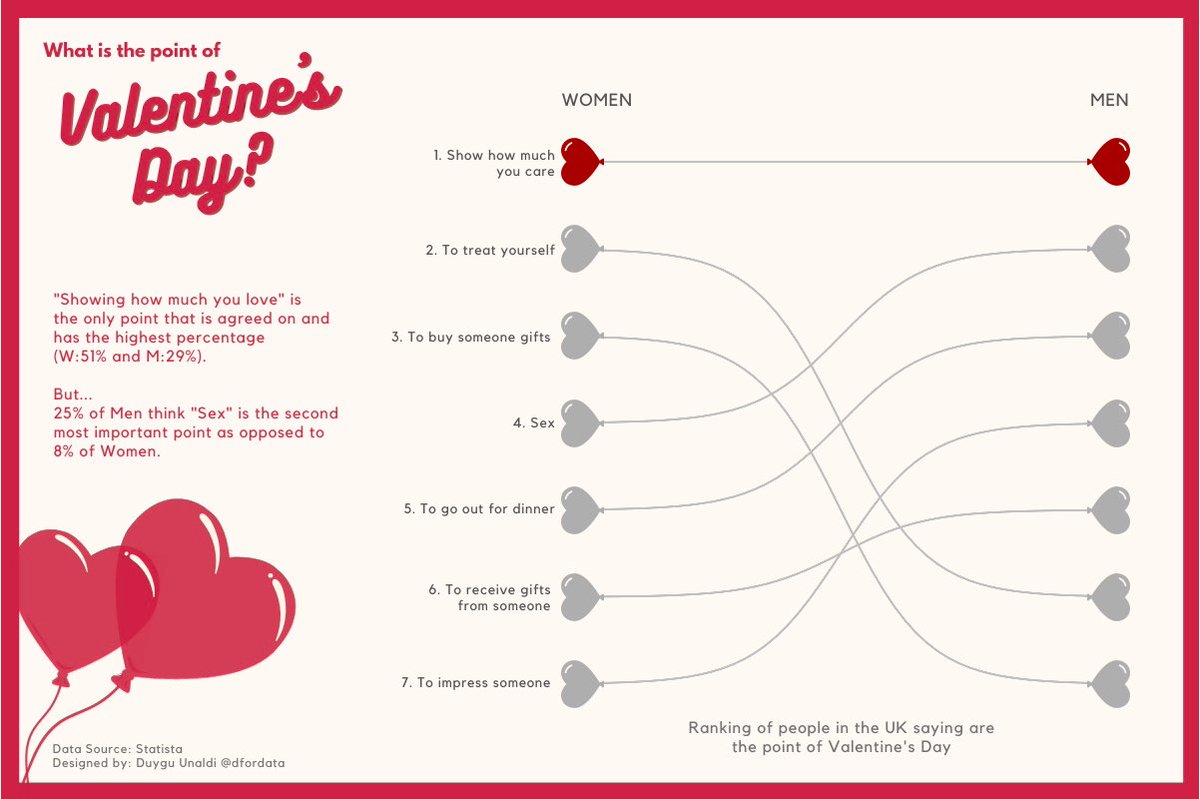 What is the point of

Valentine's Day?

"Showing how much you love" is the only point that is agreed on and has the highest percentage (W:51% and M:29%).

But...
25% of Men think "Sex" is the second most important point as opposed to 8% of Women.

Data Source: Statista
Designed by: Duygu Unaldi @dfordata

WOMEN

MEN

1. Show how much you care

2. To treat yourself

3. To buy someone gifts

4. Sex

5. To go out for dinner

6. To receive gifts from someone

7. To impress someone

Ranking of people in the UK saying are the point of Valentine's Day